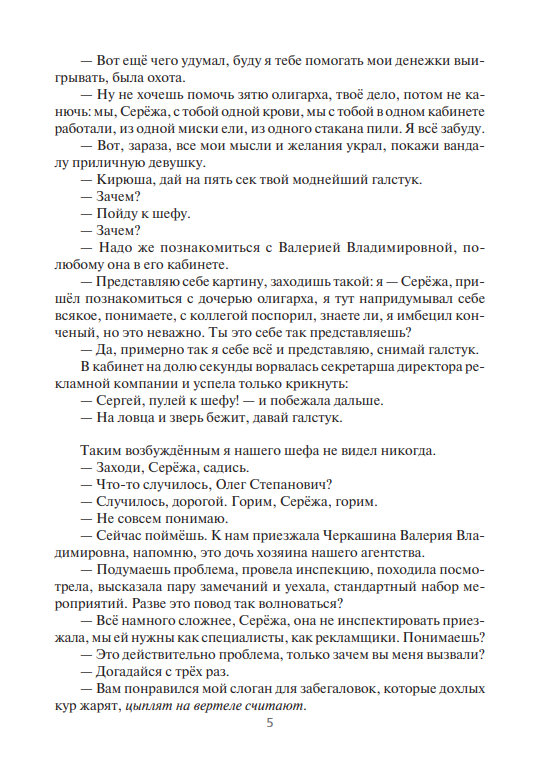 — Вот ещё чего удумал, буду я тебе помогать мои денежки выигрывать, была охота.

— Ну не хочешь помочь зятю олигарха, твоё дело, потом не канючь: мы, Серёжа, с тобой одной крови, мы с тобой в одном кабинете работали, из одной миски ели, из одного стакана пили. Я всё забуду.

— Вот, зараза, все мои мысли и желания украл, покажи вандалу приличную девушку.

— Кирюша, дай на пять сек твой моднейший галстук.

— Зачем?

— Пойду к шефу.

— Зачем?

— Надо же познакомиться с Валерией Владимировной, полюбому она в его кабинете.

— Представляю себе картину, заходишь такой: я — Серёжа, пришёл познакомиться с дочерью олигарха, я тут напридумывал себе всякое, понимаете, с коллегой поспорил, знаете ли, я имбецил конченый, но это неважно. Ты это себе так представляешь?

— Да, примерно так я себе всё и представляю, снимай галстук.

В кабинет на долю секунды ворвалась секретарша директора рекламной компании и успела только крикнуть:

— Сергей, пулей к шефу! — и побежала дальше.

— На ловца и зверь бежит, давай галстук.

Таким возбуждённым я нашего шефа не видел никогда.

— Заходи, Серёжа, садись.

— Что-то случилось, Олег Степанович?

— Случилось, дорогой. Горим, Серёжа, горим.

— Не совсем понимаю.

— Сейчас поймёшь. К нам приезжала Черкашина Валерия Владимировна, напомню, это дочь хозяина нашего агентства.

— Подумаешь проблема, провела инспекцию, походила посмотрела, высказала пару замечаний и уехала, стандартный набор мероприятий. Разве это повод так волноваться?

— Всё намного сложнее, Серёжа, она не инспектировать приезжала, мы ей нужны как специалисты, как рекламщики. Понимаешь?

— Это действительно проблема, только зачем вы меня вызвали?

— Догадайся с трёх раз.

— Вам понравился мой слоган для забегаловок, которые дохлых кур жарят, цыплят на вертеле считают.

5